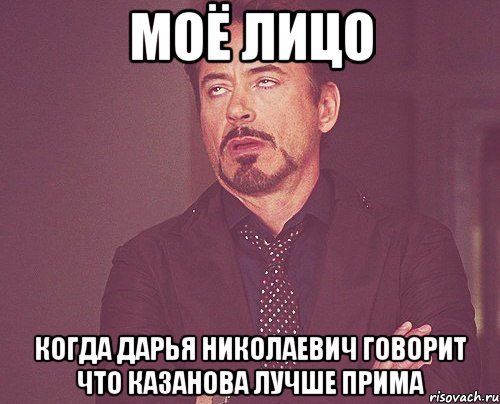 МОЁ ЛИЦО

КОГДА ДАРЬЯ НИКОЛАЕВИЧ ГОВОРИТ ЧТО КАЗАНОВА ЛУЧШЕ ПРИМА

risovach.ru